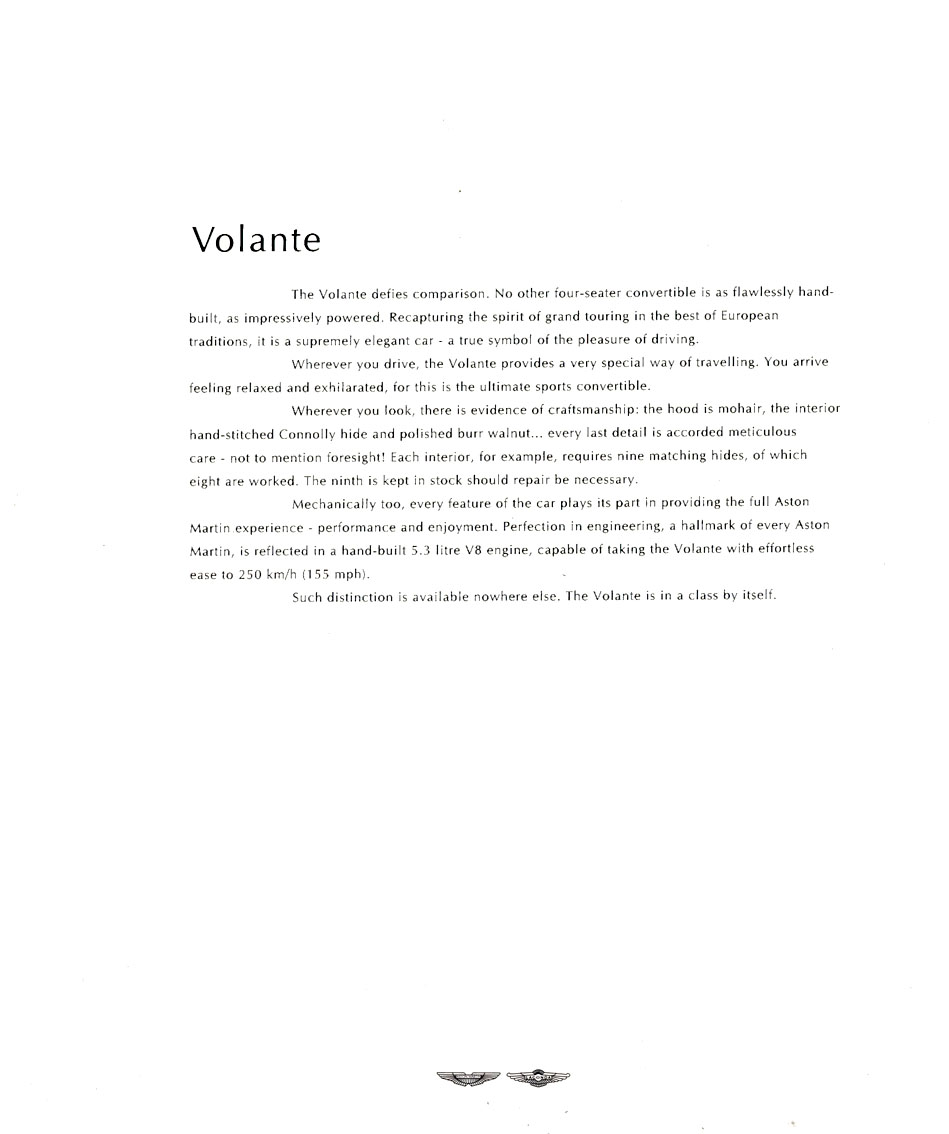 Volante

The Volante defies comparison. No other four-seater convertible is as flawlessly hand-built, as impressively powered. Recapturing the spirit of grand touring in the best of European traditions, it is a supremely elegant car - a true symbol of the pleasure of driving.

Wherever you drive, the Volante provides a very special way of travelling. You arrive feeling relaxed and exhilarated, for this is the ultimate sports convertible.

Wherever you look, there is evidence of craftsmanship: the hood is mohair, the interior hand-stitched Connolly hide and polished burr walnut... every last detail is accorded meticulous care - not to mention foresight! Each interior, for example, requires nine matching hides, of which eight are worked. The ninth is kept in stock should repair be necessary.

Mechanically too, every feature of the car plays its part in providing the full Aston Martin experience - performance and enjoyment. Perfection in engineering, a hallmark of every Aston Martin, is reflected in a hand-built 5.3 litre V8 engine, capable of taking the Volante with effortless ease to 250 km/h (155 mph).

Such distinction is available nowhere else. The Volante is in a class by itself.